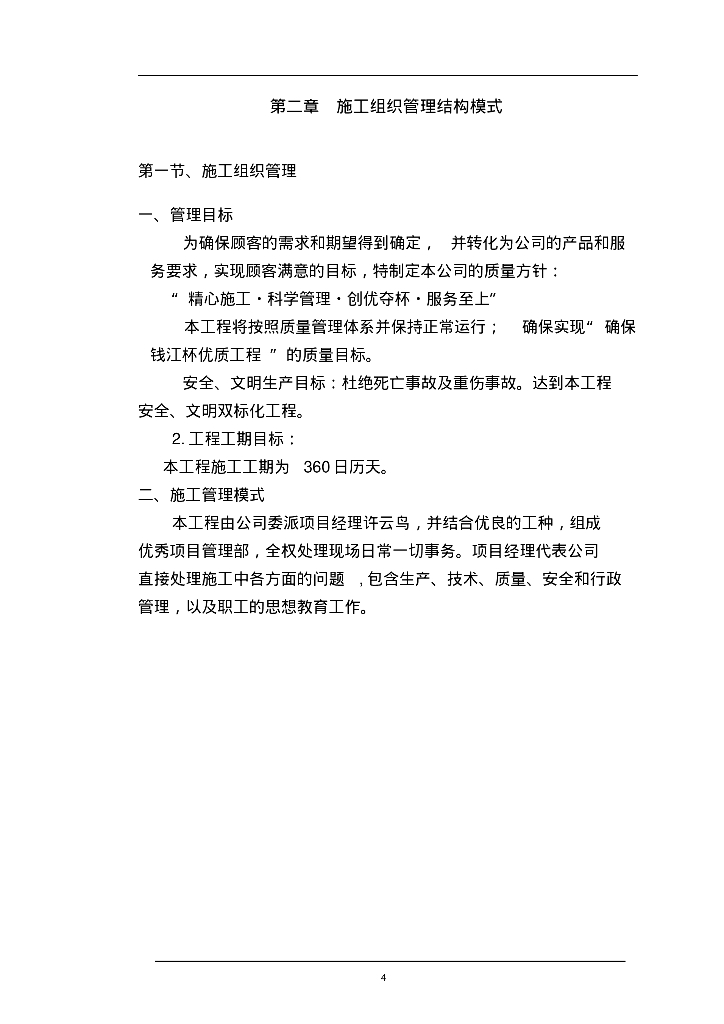 第二章　施工组织管理结构模式

第一节、施工组织管理

一、管理目标

为确保顾客的需求和期望得到确定，　并转化为公司的产品和服务要求，实现顾客满意的目标，特制定本公司的质量方针：

“ 精心施工·科学管理·创优夺杯·服务至上”

本工程将按照质量管理体系并保持正常运行；　确保实现“ 确保钱江杯优质工程 ”的质量目标。

安全、文明生产目标：杜绝死亡事故及重伤事故。达到本工程安全、文明双标化工程。

2. 工程工期目标：

本工程施工工期为　360 日历天。

二、施工管理模式

本工程由公司委派项目经理许云鸟，并结合优良的工种，组成优秀项目管理部，全权处理现场日常一切事务。项目经理代表公司直接处理施工中各方面的问题 ，包含生产、技术、质量、安全和行政管理，以及职工的思想教育工作。

4